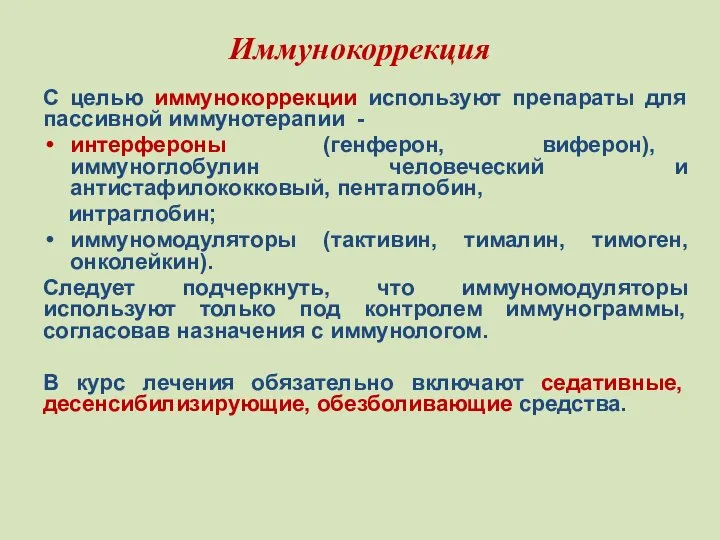 Иммунокоррекция

С целью иммунокоррекции используют препараты для пассивной иммунотерапии -

• интерфероны (генферон, виферон), иммуноглобулин человеческий и антистафилококковый, пентаглобин, интраглобин;

• иммуномодуляторы (тактивин, тималин, тимоген, онколейкин).

Следует подчеркнуть, что иммуномодуляторы используют только под контролем иммунограммы, согласовав назначения с иммунологом.

В курс лечения обязательно включают седативные, десенсибилизирующие, обезболивающие средства.